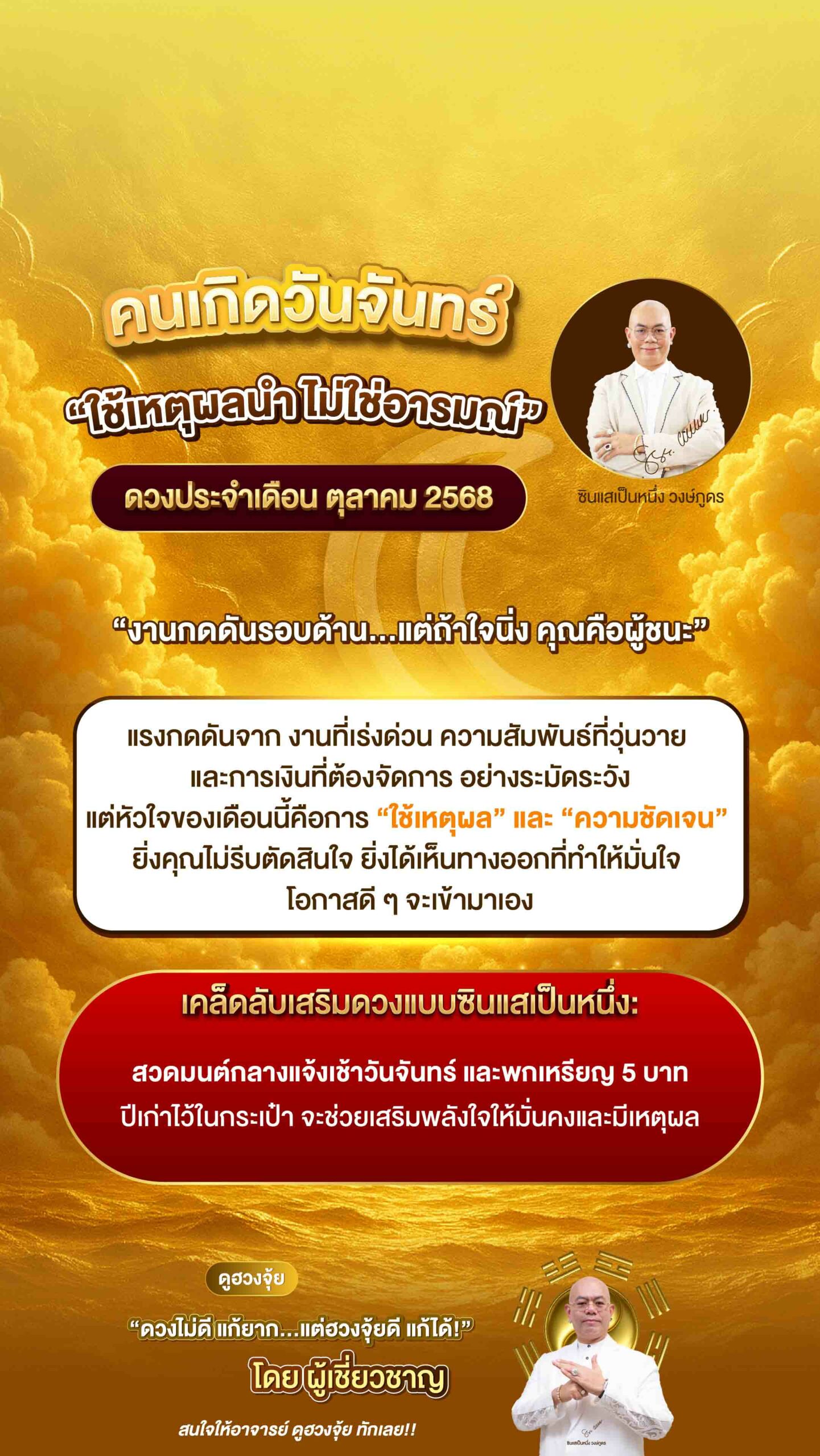 คนเกิดวันจันทร์

"ใช้เหตุผลนำ ไม่ใช่อารมณ์"

ดวงประจำเดือน ตุลาคม 2568

ซินแสเป็นหนึ่ง วงษ์ภูดร

"งานกดดันรอบด้าน...แต่ถ้าใจนิ่ง คุณคือผู้ชนะ"

แรงกดดันจาก งานที่เร่งด่วน ความสัมพันธ์ที่วุ่นวาย
และการเงินที่ต้องจัดการ อย่างระมัดระวัง
แต่หัวใจของเดือนนี้คือการ "ใช้เหตุผล" และ "ความชัดเจน"
ยิ่งคุณไม่รีบตัดสินใจ ยิ่งได้เห็นทางออกที่ทำให้มั่นใจ
โอกาสดี ๆ จะเข้ามาเอง

เคล็ดลับเสริมดวงแบบซินแสเป็นหนึ่ง:

สวดมนต์กลางแจ้งเช้าวันจันทร์ และพกเหรียญ 5 บาท
ปีเก่าไว้ในกระเป๋า จะช่วยเสริมพลังใจให้มั่นคงและมีเหตุผล

ดูฮวงจุ้ย

"ดวงไม่ดี แก้ยาก...แต่ฮวงจุ้ยดี แก้ได้!"

โดย ผู้เชี่ยวชาญ

สนใจให้อาจารย์ ดูฮวงจุ้ย ทักเลย!!